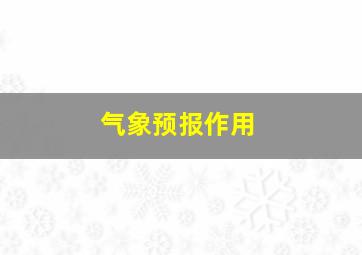 气象预报作用